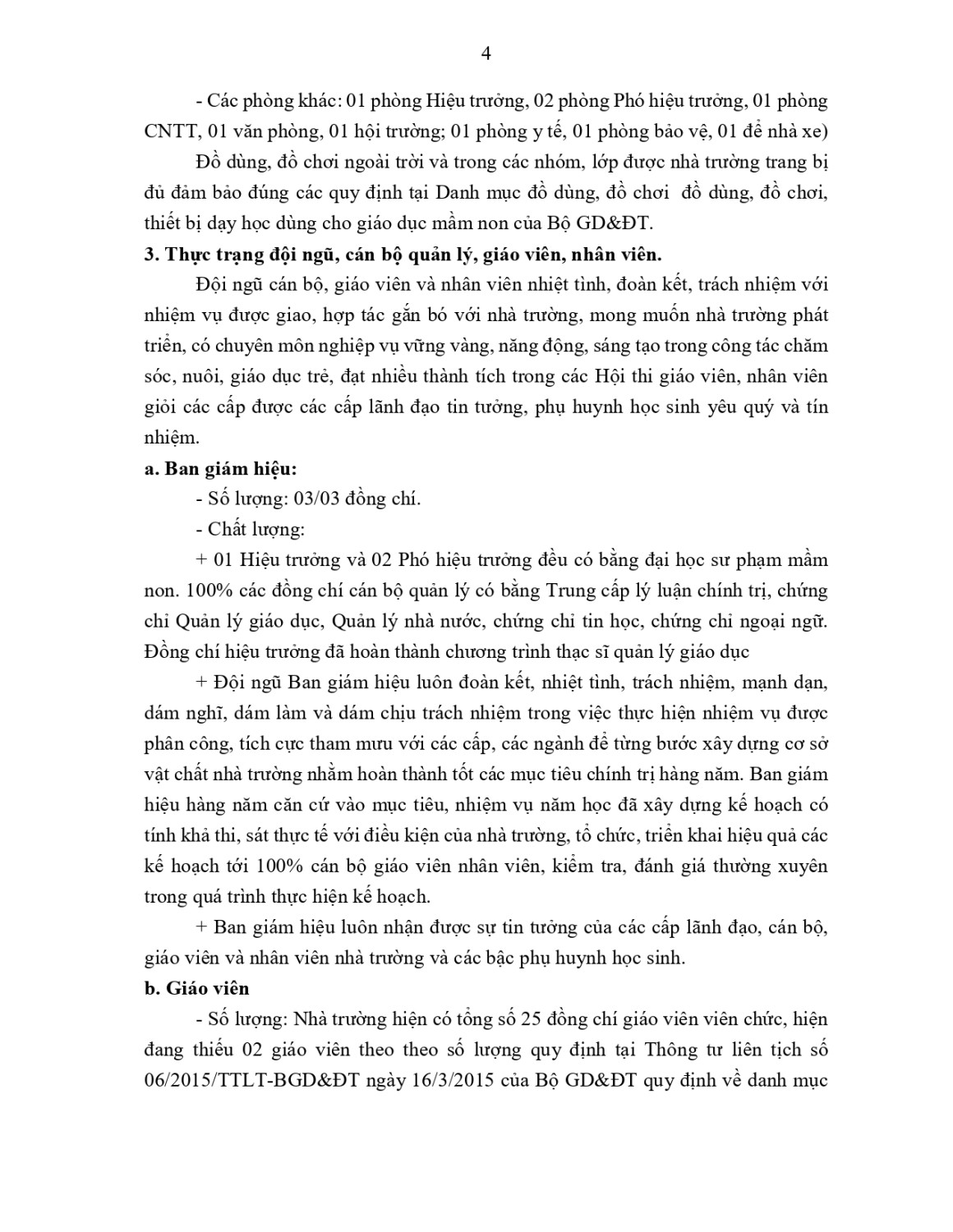 4

- Các phòng khác: 01 phòng Hiệu trưởng, 02 phòng Phó hiệu trưởng, 01 phòng CNTT, 01 văn phòng, 01 hội trường; 01 phòng y tế, 01 phòng bảo vệ, 01 để nhà xe)

Đồ dùng, đồ chơi ngoài trời và trong các nhóm, lớp được nhà trường trang bị đủ đảm bảo đúng các quy định tại Danh mục đồ dùng, đồ chơi  đồ dùng, đồ chơi, thiết bị dạy học dùng cho giáo dục mầm non của Bộ GD&ĐT.

3. Thực trạng đội ngũ, cán bộ quản lý, giáo viên, nhân viên.

Đội ngũ cán bộ, giáo viên và nhân viên nhiệt tình, đoàn kết, trách nhiệm với nhiệm vụ được giao, hợp tác gắn bó với nhà trường, mong muốn nhà trường phát triển, có chuyên môn nghiệp vụ vững vàng, năng động, sáng tạo trong công tác chăm sóc, nuôi, giáo dục trẻ, đạt nhiều thành tích trong các Hội thi giáo viên, nhân viên giỏi các cấp được các cấp lãnh đạo tin tưởng, phụ huynh học sinh yêu quý và tín nhiệm.

a. Ban giám hiệu:

- Số lượng: 03/03 đồng chí.

- Chất lượng:

+ 01 Hiệu trưởng và 02 Phó hiệu trưởng đều có bằng đại học sư phạm mầm non. 100% các đồng chí cán bộ quản lý có bằng Trung cấp lý luận chính trị, chứng chỉ Quản lý giáo dục, Quản lý nhà nước, chứng chỉ tin học, chứng chỉ ngoại ngữ. Đồng chí hiệu trưởng đã hoàn thành chương trình thạc sĩ quản lý giáo dục

+ Đội ngũ Ban giám hiệu luôn đoàn kết, nhiệt tình, trách nhiệm, mạnh dạn, dám nghĩ, dám làm và dám chịu trách nhiệm trong việc thực hiện nhiệm vụ được phân công, tích cực tham mưu với các cấp, các ngành để từng bước xây dựng cơ sở vật chất nhà trường nhằm hoàn thành tốt các mục tiêu chính trị hàng năm. Ban giám hiệu hàng năm căn cứ vào mục tiêu, nhiệm vụ năm học đã xây dựng kế hoạch có tính khả thi, sát thực tế với điều kiện của nhà trường, tổ chức, triển khai hiệu quả các kế hoạch tới 100% cán bộ giáo viên nhân viên, kiểm tra, đánh giá thường xuyên trong quá trình thực hiện kế hoạch.

+ Ban giám hiệu luôn nhận được sự tin tưởng của các cấp lãnh đạo, cán bộ, giáo viên và nhân viên nhà trường và các bậc phụ huynh học sinh.

b. Giáo viên

- Số lượng: Nhà trường hiện có tổng số 25 đồng chí giáo viên viên chức, hiện đang thiếu 02 giáo viên theo theo số lượng quy định tại Thông tư liên tịch số 06/2015/TTLT-BGD&ĐT ngày 16/3/2015 của Bộ GD&ĐT quy định về danh mục